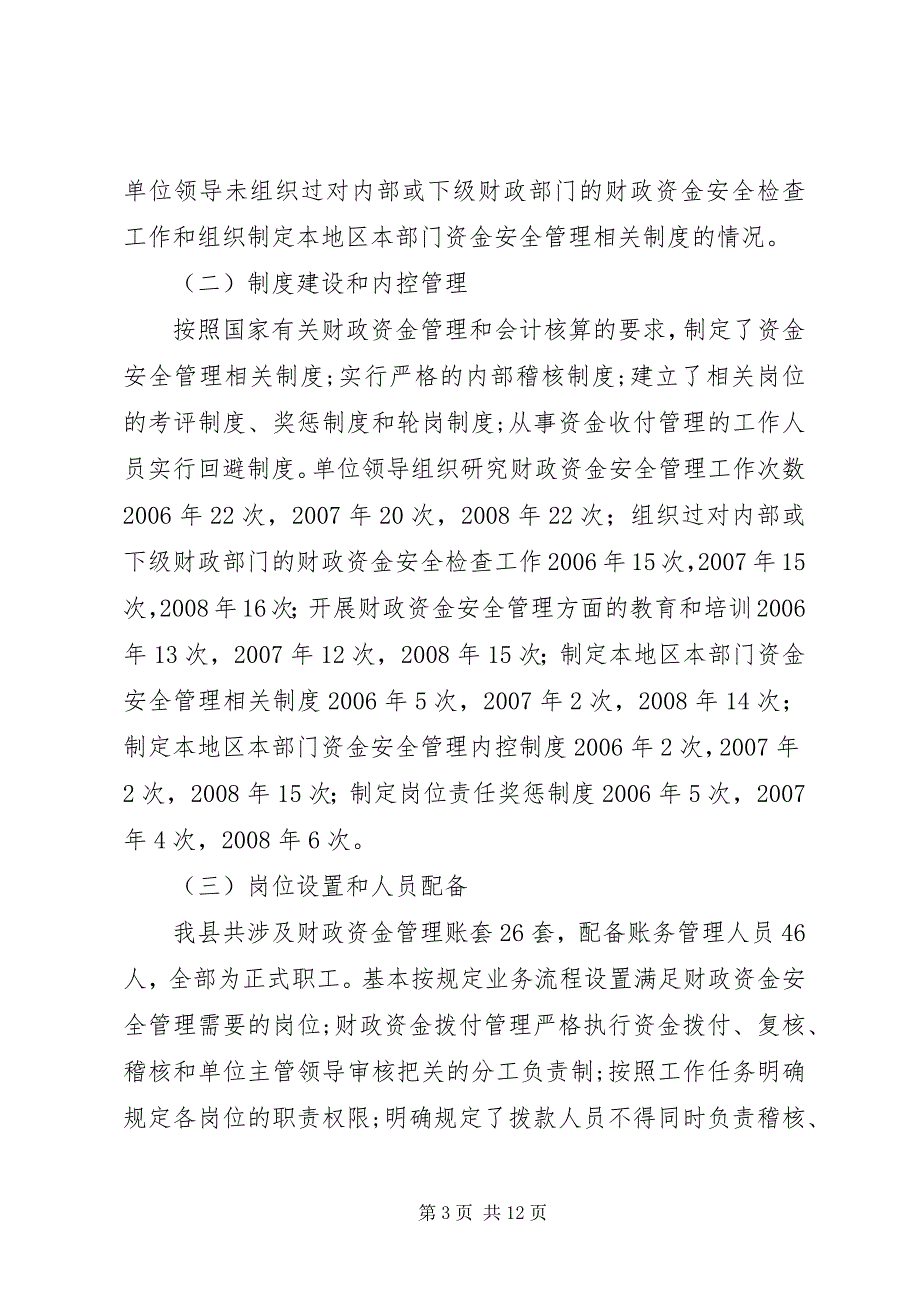 单位领导未组织过对内部或下级财政部门的财政资金安全检查工作和组织制定本地区本部门资金安全管理相关制度的情况。

（二）制度建设和内控管理

按照国家有关财政资金管理和会计核算的要求，制定了资金安全管理相关制度；实行严格的内部稽核制度；建立了相关岗位的考评制度、奖惩制度和轮岗制度；从事资金收付管理的工作人员实行回避制度。单位领导组织研究财政资金安全管理工作次数2006年22次，2007年20次，2008年22次；组织过对内部或下级财政部门的财政资金安全检查工作2006年15次，2007年15次，2008年16次；开展财政资金安全管理方面的教育和培训2006年13次，2007年12次，2008年15次；制定本地区本部门资金安全管理相关制度2006年5次，2007年2次，2008年14次；制定本地区本部门资金安全管理内控制度2006年2次，2007年2次，2008年15次；制定岗位责任奖惩制度2006年5次，2007年4次，2008年6次。

（三）岗位设置和人员配备

我县共涉及财政资金管理账套26套，配备账务管理人员46人，全部为正式职工。基本按规定业务流程设置满足财政资金安全管理需要的岗位；财政资金拨付管理严格执行资金拨付、复核、稽核和单位主管领导审核把关的分工负责制；按照工作任务明确规定各岗位的职责权限；明确规定了拨款人员不得同时负责稽核、

第3页 共12页